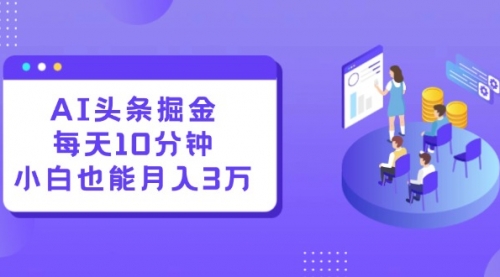 AI头条掘金
每天10分钟
小白也能月入3万